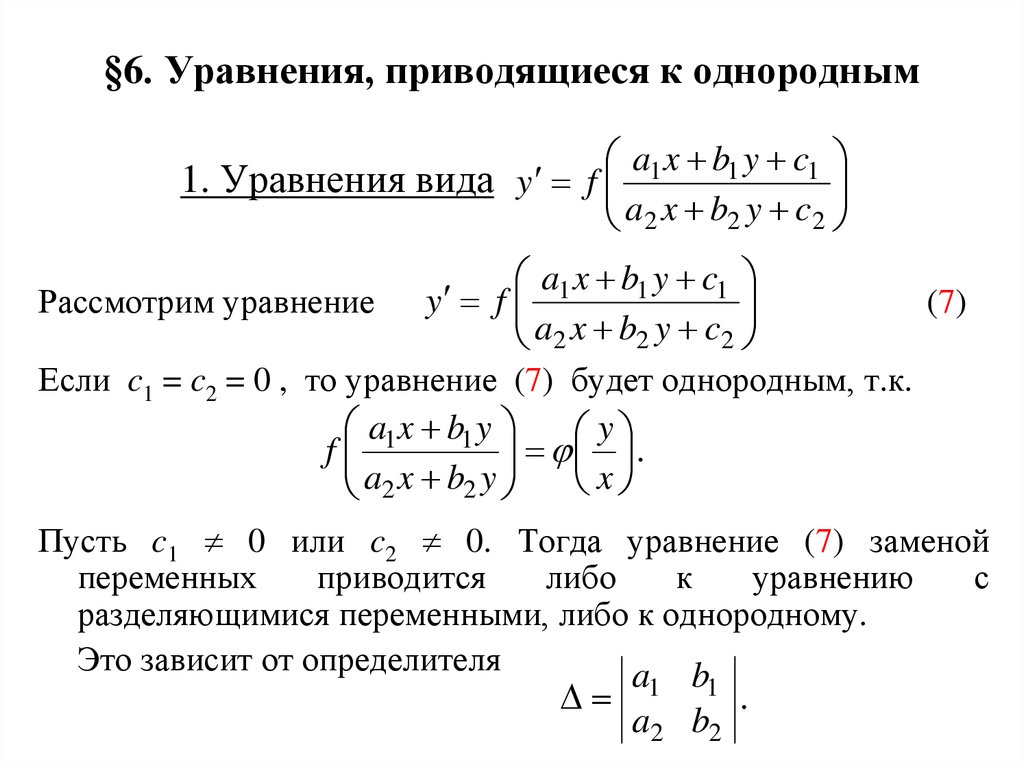 §6. Уравнения, приводящиеся к однородным

1. Уравнения вида $y' = f\left(\frac{a_1 x + b_1 y + c_1}{a_2 x + b_2 y + c_2}\right)$

Рассмотрим уравнение $y' = f\left(\frac{a_1 x + b_1 y + c_1}{a_2 x + b_2 y + c_2}\right)$ (7)

Если $c_1 = c_2 = 0$ , то уравнение (7) будет однородным, т.к. $f\left(\frac{a_1 x + b_1 y}{a_2 x + b_2 y}\right) = \varphi\left(\frac{y}{x}\right).$

Пусть $c_1 \neq 0$ или $c_2 \neq 0$. Тогда уравнение (7) заменой переменных приводится либо к уравнению с разделяющимися переменными, либо к однородному.

Это зависит от определителя $\Delta = \begin{vmatrix} a_1 & b_1 \\ a_2 & b_2 \end{vmatrix}.$